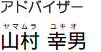 アドバイザー

ヤマムラ ユキオ
山村 幸男